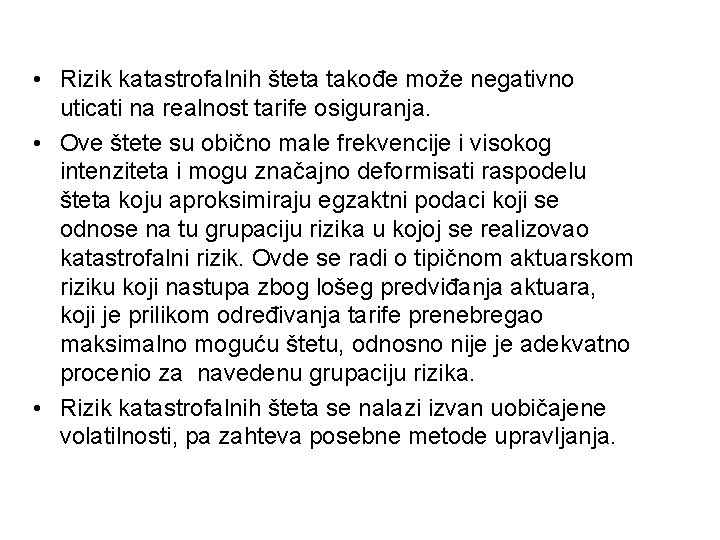 • Rizik katastrofalnih šteta takođe može negativno uticati na realnost tarife osiguranja.

• Ove štete su obično male frekvencije i visokog intenziteta i mogu značajno deformisati raspodelu šteta koju aproksimiraju egzaktni podaci koji se odnose na tu grupaciju rizika u kojoj se realizovao katastrofalni rizik. Ovde se radi o tipičnom aktuarskom riziku koji nastupa zbog lošeg predviđanja aktuara, koji je prilikom određivanja tarife prenebregao maksimalno moguću štetu, odnosno nije je adekvatno procenio za navedenu grupaciju rizika.

• Rizik katastrofalnih šteta se nalazi izvan uobičajene volatilnosti, pa zahteva posebne metode upravljanja.